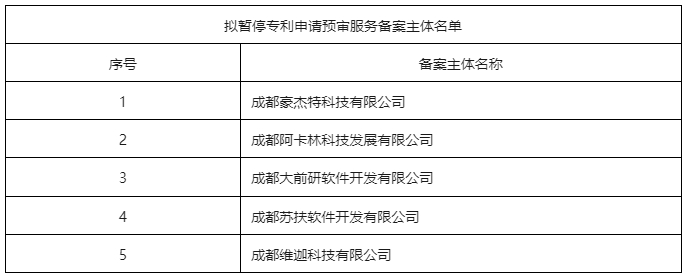 拟暂停专利申请预审服务备案主体名单

| 序号 | 备案主体名称 |
|---|---|
| 1 | 成都豪杰特科技有限公司 |
| 2 | 成都阿卡林科技发展有限公司 |
| 3 | 成都大前研软件开发有限公司 |
| 4 | 成都苏扶软件开发有限公司 |
| 5 | 成都维迦科技有限公司 |